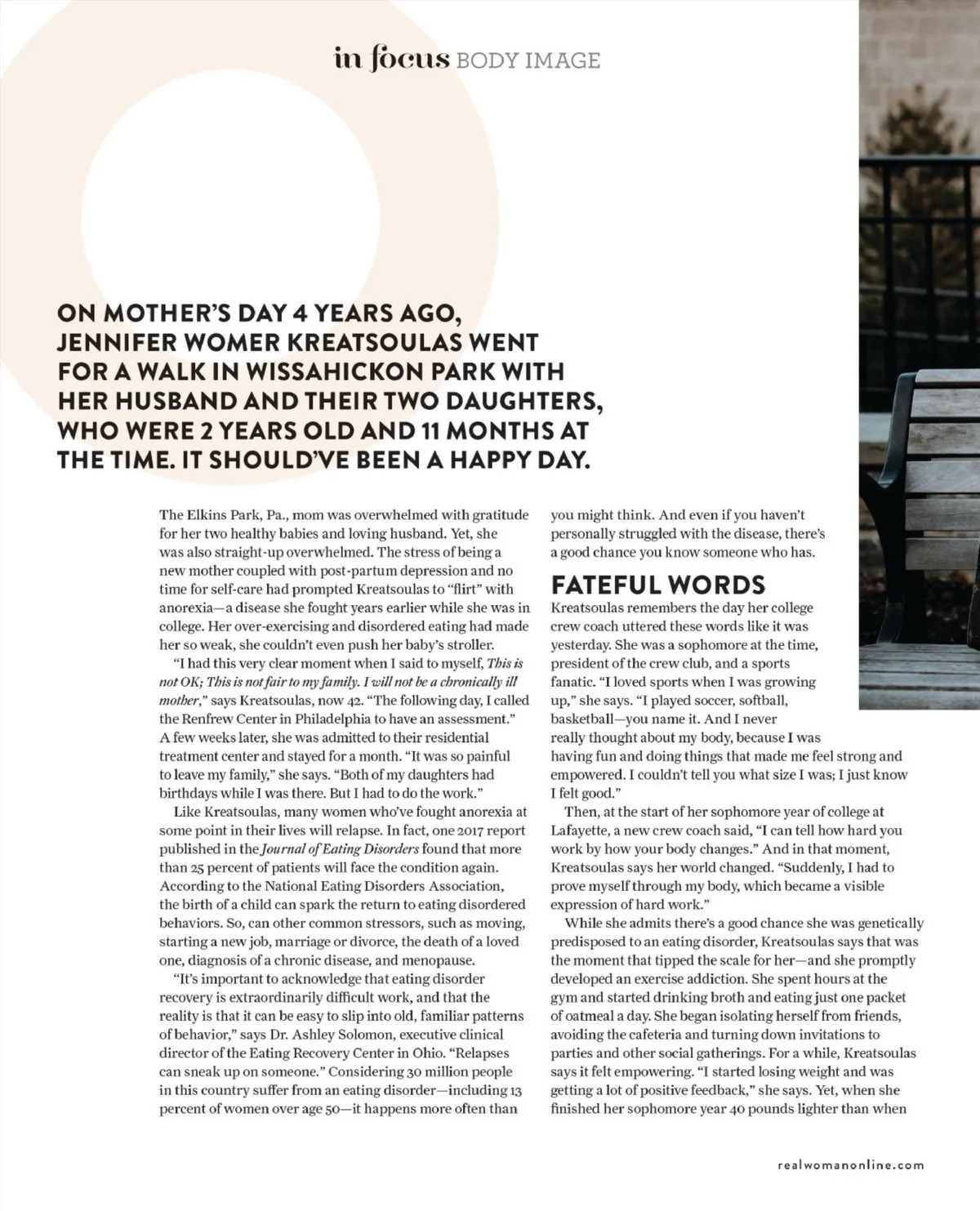 in focus BODY IMAGE

ON MOTHER'S DAY 4 YEARS AGO, JENNIFER WOMER KREATSOULAS WENT FOR A WALK IN WISSAHICKON PARK WITH HER HUSBAND AND THEIR TWO DAUGHTERS, WHO WERE 2 YEARS OLD AND 11 MONTHS AT THE TIME. IT SHOULD'VE BEEN A HAPPY DAY.

The Elkins Park, Pa., mom was overwhelmed with gratitude for her two healthy babies and loving husband. Yet, she was also straight-up overwhelmed. The stress of being a new mother coupled with post-partum depression and no time for self-care had prompted Kreatsoulas to "flirt" with anorexia—a disease she fought years earlier while she was in college. Her over-exercising and disordered eating had made her so weak, she couldn't even push her baby's stroller.

"I had this very clear moment when I said to myself, This is not OK; This is not fair to my family. I will not be a chronically ill mother," says Kreatsoulas, now 42. "The following day, I called the Renfrew Center in Philadelphia to have an assessment." A few weeks later, she was admitted to their residential treatment center and stayed for a month. "It was so painful to leave my family," she says. "Both of my daughters had birthdays while I was there. But I had to do the work."

Like Kreatsoulas, many women who've fought anorexia at some point in their lives will relapse. In fact, one 2017 report published in the Journal of Eating Disorders found that more than 25 percent of patients will face the condition again. According to the National Eating Disorders Association, the birth of a child can spark the return to eating disordered behaviors. So, can other common stressors, such as moving, starting a new job, marriage or divorce, the death of a loved one, diagnosis of a chronic disease, and menopause.

"It's important to acknowledge that eating disorder recovery is extraordinarily difficult work, and that the reality is that it can be easy to slip into old, familiar patterns of behavior," says Dr. Ashley Solomon, executive clinical director of the Eating Recovery Center in Ohio. "Relapses can sneak up on someone." Considering 30 million people in this country suffer from an eating disorder—including 13 percent of women over age 50—it happens more often than you might think. And even if you haven't personally struggled with the disease, there's a good chance you know someone who has.

FATEFUL WORDS

Kreatsoulas remembers the day her college crew coach uttered these words like it was yesterday. She was a sophomore at the time, president of the crew club, and a sports fanatic. "I loved sports when I was growing up," she says. "I played soccer, softball, basketball—you name it. And I never really thought about my body, because I was having fun and doing things that made me feel strong and empowered. I couldn't tell you what size I was; I just know I felt good."

Then, at the start of her sophomore year of college at Lafayette, a new crew coach said, "I can tell how hard you work by how your body changes." And in that moment, Kreatsoulas says her world changed. "Suddenly, I had to prove myself through my body, which became a visible expression of hard work."

While she admits there's a good chance she was genetically predisposed to an eating disorder, Kreatsoulas says that was the moment that tipped the scale for her—and she promptly developed an exercise addiction. She spent hours at the gym and started drinking broth and eating just one packet of oatmeal a day. She began isolating herself from friends, avoiding the cafeteria and turning down invitations to parties and other social gatherings. For a while, Kreatsoulas says it felt empowering. "I started losing weight and was getting a lot of positive feedback," she says. Yet, when she finished her sophomore year 40 pounds lighter than when

realwomanonline.com